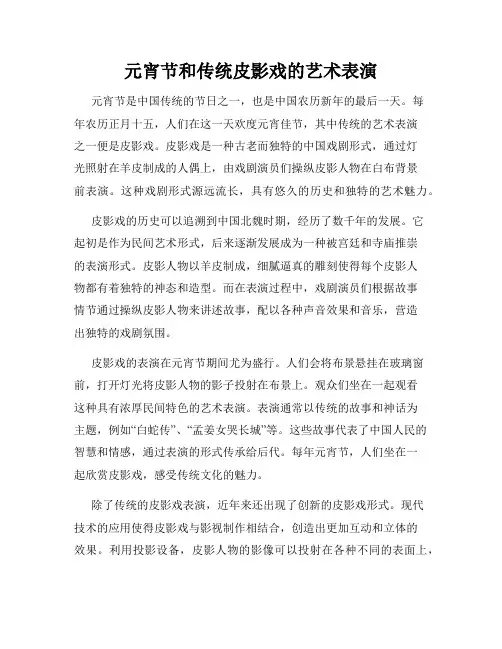 元宵节和传统皮影戏的艺术表演

元宵节是中国传统的节日之一，也是中国农历新年的最后一天。每年农历正月十五，人们在这一天欢度元宵佳节，其中传统的艺术表演之一便是皮影戏。皮影戏是一种古老而独特的中国戏剧形式，通过灯光照射在羊皮制成的人偶上，由戏剧演员们操纵皮影人物在白布背景前表演。这种戏剧形式源远流长，具有悠久的历史和独特的艺术魅力。

皮影戏的历史可以追溯到中国北魏时期，经历了数千年的发展。它起初是作为民间艺术形式，后来逐渐发展成为一种被宫廷和寺庙推崇的表演形式。皮影人物以羊皮制成，细腻逼真的雕刻使得每个皮影人物都有着独特的神态和造型。而在表演过程中，戏剧演员们根据故事情节通过操纵皮影人物来讲述故事，配以各种声音效果和音乐，营造出独特的戏剧氛围。

皮影戏的表演在元宵节期间尤为盛行。人们会将布景悬挂在玻璃窗前，打开灯光将皮影人物的影子投射在布景上。观众们坐在一起观看这种具有浓厚民间特色的艺术表演。表演通常以传统的故事和神话为主题，例如“白蛇传”、“孟姜女哭长城”等。这些故事代表了中国人民的智慧和情感，通过表演的形式传承给后代。每年元宵节，人们坐在一起欣赏皮影戏，感受传统文化的魅力。

除了传统的皮影戏表演，近年来还出现了创新的皮影戏形式。现代技术的应用使得皮影戏与影视制作相结合，创造出更加互动和立体的效果。利用投影设备，皮影人物的影像可以投射在各种不同的表面上，